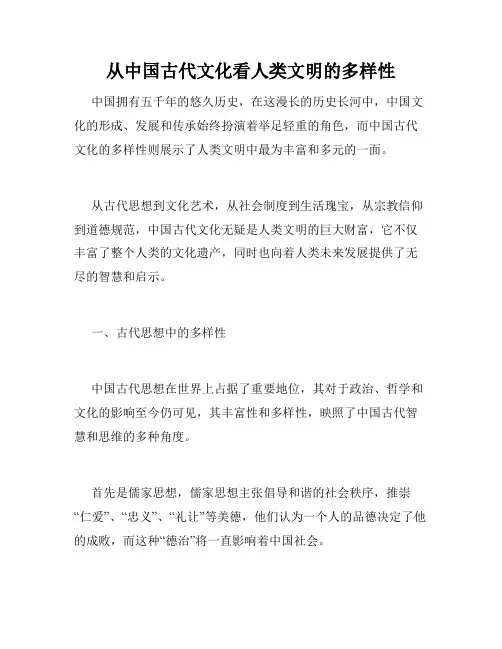 从中国古代文化看人类文明的多样性

中国拥有五千年的悠久历史，在这漫长的历史长河中，中国文化的形成、发展和传承始终扮演着举足轻重的角色，而中国古代文化的多样性则展示了人类文明中最为丰富和多元的一面。

从古代思想到文化艺术，从社会制度到生活瑰宝，从宗教信仰到道德规范，中国古代文化无疑是人类文明的巨大财富，它不仅丰富了整个人类的文化遗产，同时也向着人类未来发展提供了无尽的智慧和启示。

一、古代思想中的多样性

中国古代思想在世界上占据了重要地位，其对于政治、哲学和文化的影响至今仍可见，其丰富性和多样性，映照了中国古代智慧和思维的多种角度。

首先是儒家思想，儒家思想主张倡导和谐的社会秩序，推崇“仁爱”、“忠义”、“礼让”等美德，他们认为一个人的品德决定了他的成败，而这种“德治”将一直影响着中国社会。